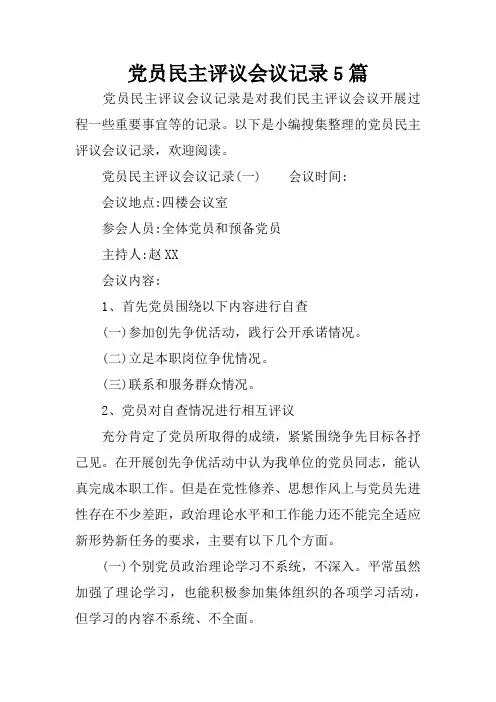 党员民主评议会议记录5篇

党员民主评议会议记录是对我们民主评议会议开展过程一些重要事宜等的记录。以下是小编搜集整理的党员民主评议会议记录，欢迎阅读。

党员民主评议会议记录(一)　　会议时间:

会议地点:四楼会议室

参会人员:全体党员和预备党员

主持人:赵XX

会议内容:

1、首先党员围绕以下内容进行自查

(一)参加创先争优活动，践行公开承诺情况。

(二)立足本职岗位争优情况。

(三)联系和服务群众情况。

2、党员对自查情况进行相互评议

充分肯定了党员所取得的成绩，紧紧围绕争先目标各抒己见。在开展创先争优活动中认为我单位的党员同志，能认真完成本职工作。但是在党性修养、思想作风上与党员先进性存在不少差距，政治理论水平和工作能力还不能完全适应新形势新任务的要求，主要有以下几个方面。

(一)个别党员政治理论学习不系统，不深入。平常虽然加强了理论学习，也能积极参加集体组织的各项学习活动，但学习的内容不系统、不全面。